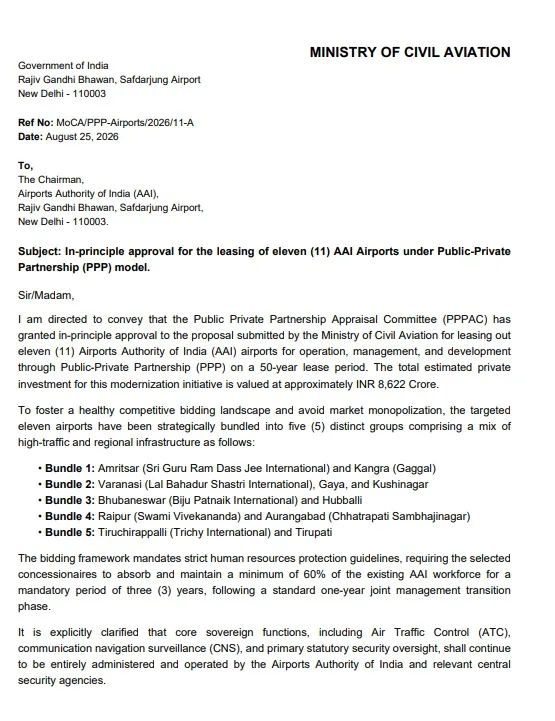 MINISTRY OF CIVIL AVIATION

Government of India
Rajiv Gandhi Bhawan, Safdarjung Airport
New Delhi - 110003

Ref No: MoCA/PPP-Airports/2026/11-A
Date: August 25, 2026

To,
The Chairman,
Airports Authority of India (AAI),
Rajiv Gandhi Bhawan, Safdarjung Airport,
New Delhi - 110003.

Subject: In-principle approval for the leasing of eleven (11) AAI Airports under Public-Private Partnership (PPP) model.

Sir/Madam,

I am directed to convey that the Public Private Partnership Appraisal Committee (PPPAC) has granted in-principle approval to the proposal submitted by the Ministry of Civil Aviation for leasing out eleven (11) Airports Authority of India (AAI) airports for operation, management, and development through Public-Private Partnership (PPP) on a 50-year lease period. The total estimated private investment for this modernization initiative is valued at approximately INR 8,622 Crore.

To foster a healthy competitive bidding landscape and avoid market monopolization, the targeted eleven airports have been strategically bundled into five (5) distinct groups comprising a mix of high-traffic and regional infrastructure as follows:

• Bundle 1: Amritsar (Sri Guru Ram Dass Jee International) and Kangra (Gaggal)
• Bundle 2: Varanasi (Lal Bahadur Shastri International), Gaya, and Kushinagar
• Bundle 3: Bhubaneswar (Biju Patnaik International) and Hubballi
• Bundle 4: Raipur (Swami Vivekananda) and Aurangabad (Chhatrapati Sambhajinagar)
• Bundle 5: Tiruchirappalli (Trichy International) and Tirupati

The bidding framework mandates strict human resources protection guidelines, requiring the selected concessionaires to absorb and maintain a minimum of 60% of the existing AAI workforce for a mandatory period of three (3) years, following a standard one-year joint management transition phase.

It is explicitly clarified that core sovereign functions, including Air Traffic Control (ATC), communication navigation surveillance (CNS), and primary statutory security oversight, shall continue to be entirely administered and operated by the Airports Authority of India and relevant central security agencies.